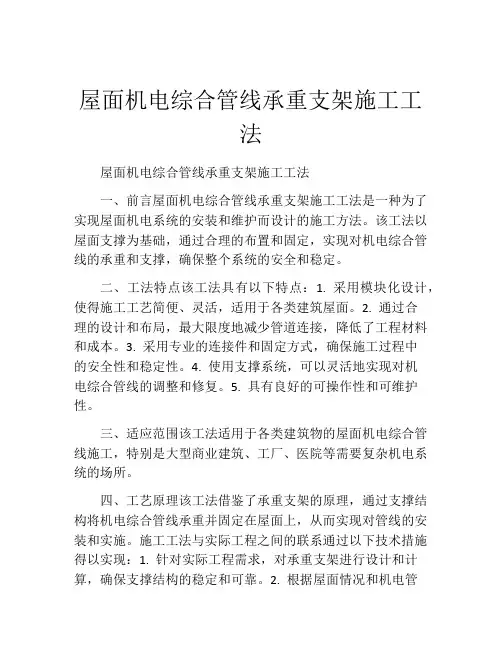 屋面机电综合管线承重支架施工工法

屋面机电综合管线承重支架施工工法

一、前言屋面机电综合管线承重支架施工工法是一种为了实现屋面机电系统的安装和维护而设计的施工方法。该工法以屋面支撑为基础，通过合理的布置和固定，实现对机电综合管线的承重和支撑，确保整个系统的安全和稳定。

二、工法特点该工法具有以下特点：1. 采用模块化设计，使得施工工艺简便、灵活，适用于各类建筑屋面。2. 通过合理的设计和布局，最大限度地减少管道连接，降低了工程材料和成本。3. 采用专业的连接件和固定方式，确保施工过程中的安全性和稳定性。4. 使用支撑系统，可以灵活地实现对机电综合管线的调整和修复。5. 具有良好的可操作性和可维护性。

三、适应范围该工法适用于各类建筑物的屋面机电综合管线施工，特别是大型商业建筑、工厂、医院等需要复杂机电系统的场所。

四、工艺原理该工法借鉴了承重支架的原理，通过支撑结构将机电综合管线承重并固定在屋面上，从而实现对管线的安装和实施。施工工法与实际工程之间的联系通过以下技术措施得以实现：1. 针对实际工程需求，对承重支架进行设计和计算，确保支撑结构的稳定和可靠。2. 根据屋面情况和机电管